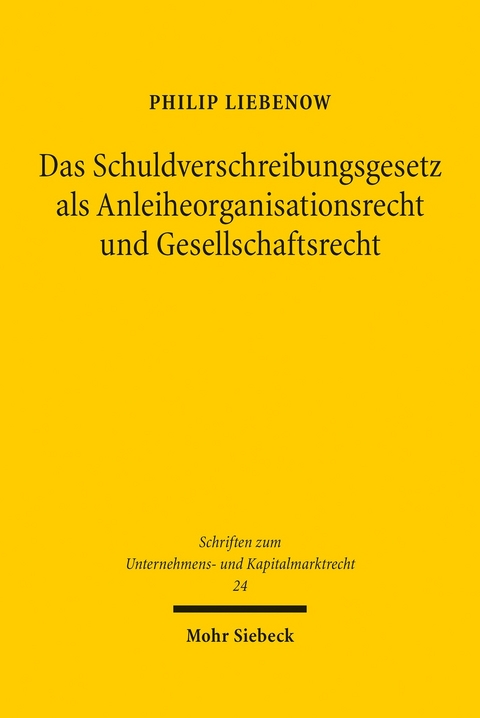 PHILIP LIEBENOW

Das Schuldverschreibungsgesetz als Anleiheorganisationsrecht und Gesellschaftsrecht

Schriften zum Unternehmens- und Kapitalmarktrecht 24

Mohr Siebeck